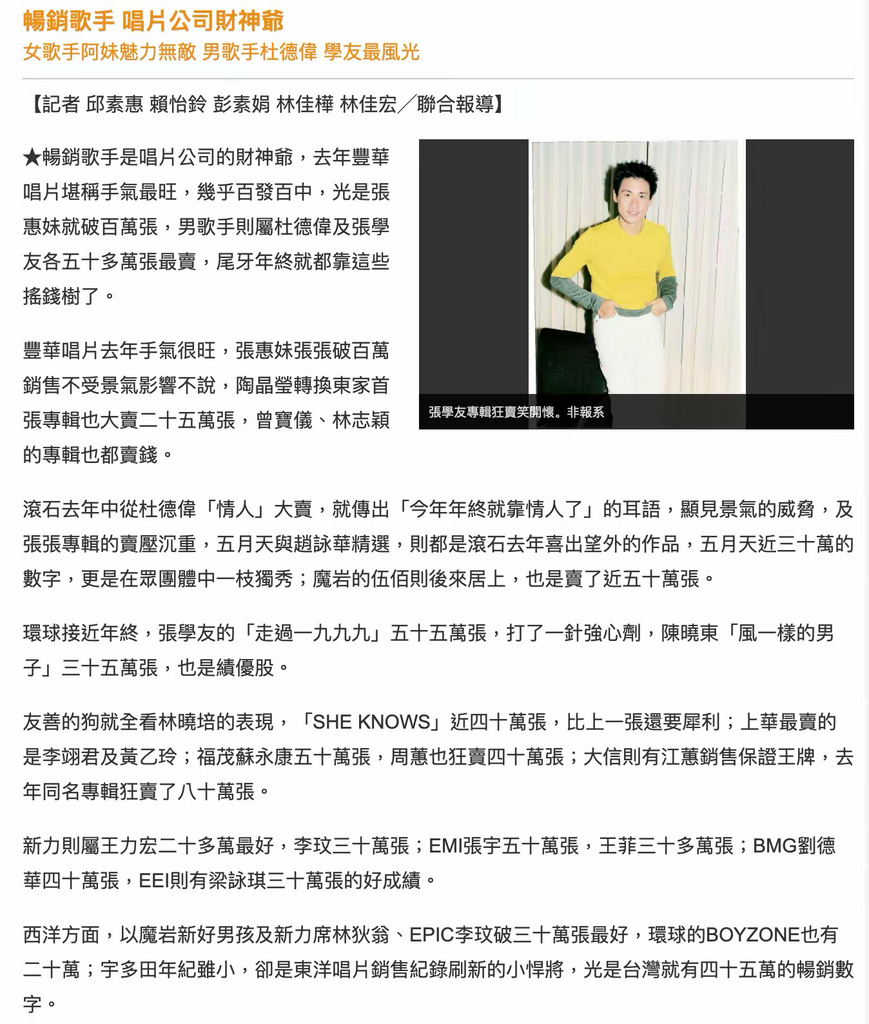 暢銷歌手 唱片公司財神爺
女歌手阿妹魅力無敵 男歌手杜德偉 學友最風光

【記者 邱素惠 賴怡鈴 彭素娟 林佳樺 林佳宏／聯合報導】

★暢銷歌手是唱片公司的財神爺，去年豐華唱片堪稱手氣最旺，幾乎百發百中，光是張惠妹就破百萬張，男歌手則屬杜德偉及張學友各五十多萬張最賣，尾牙年終就都靠這些搖錢樹了。

張學友專輯狂賣笑開懷。非報系

豐華唱片去年手氣很旺，張惠妹張張破百萬銷售不受景氣影響不說，陶晶瑩轉換東家首張專輯也大賣二十五萬張，曾寶儀、林志穎的專輯也都賣錢。

滾石去年中從杜德偉「情人」大賣，就傳出「今年年終就靠情人了」的耳語，顯見景氣的威脅，及張張專輯的賣壓沉重，五月天與趙詠華精選，則都是滾石去年喜出望外的作品，五月天近三十萬的數字，更是在眾團體中一枝獨秀；魔岩的伍佰則後來居上，也是賣了近五十萬張。

環球接近年終，張學友的「走過一九九九」五十五萬張，打了一針強心劑，陳曉東「風一樣的男子」三十五萬張，也是績優股。

友善的狗就全看林曉培的表現，「SHE KNOWS」近四十萬張，比上一張還要犀利；上華最賣的是李翊君及黃乙玲；福茂蘇永康五十萬張，周蕙也狂賣四十萬張；大信則有江蕙銷售保證王牌，去年同名專輯狂賣了八十萬張。

新力則屬王力宏二十多萬最好，李玟三十萬張；EMI張宇五十萬張，王菲三十多萬張；BMG劉德華四十萬張，EEI則有梁詠琪三十萬張的好成績。

西洋方面，以魔岩新好男孩及新力席林狄翁、EPIC李玟破三十萬張最好，環球的BOYZONE也有二十萬；宇多田年紀雖小，卻是東洋唱片銷售紀錄刷新的小悍將，光是台灣就有四十五萬的暢銷數字。